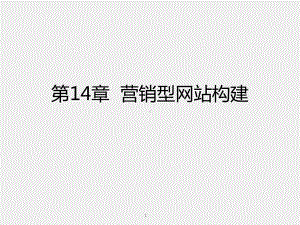 第14章 营销型网站构建

1